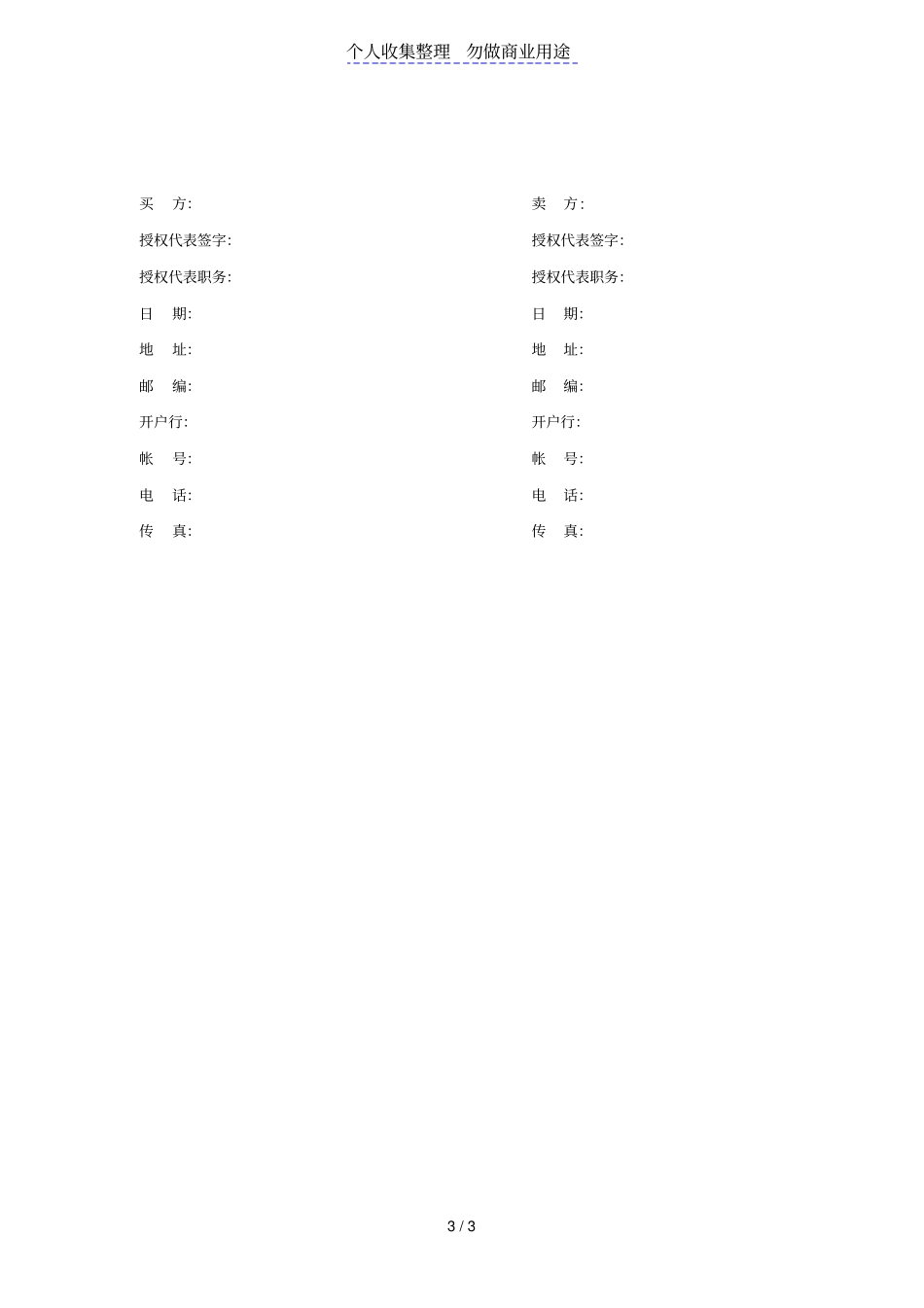 个人收集整理 勿做商业用途

买 方:

授权代表签字:

授权代表职务:

日 期:

地 址:

邮 编:

开户行:

帐 号:

电 话:

传 真:

卖 方:

授权代表签字:

授权代表职务:

日 期:

地 址:

邮 编:

开户行:

帐 号:

电 话:

传 真:

3 / 3